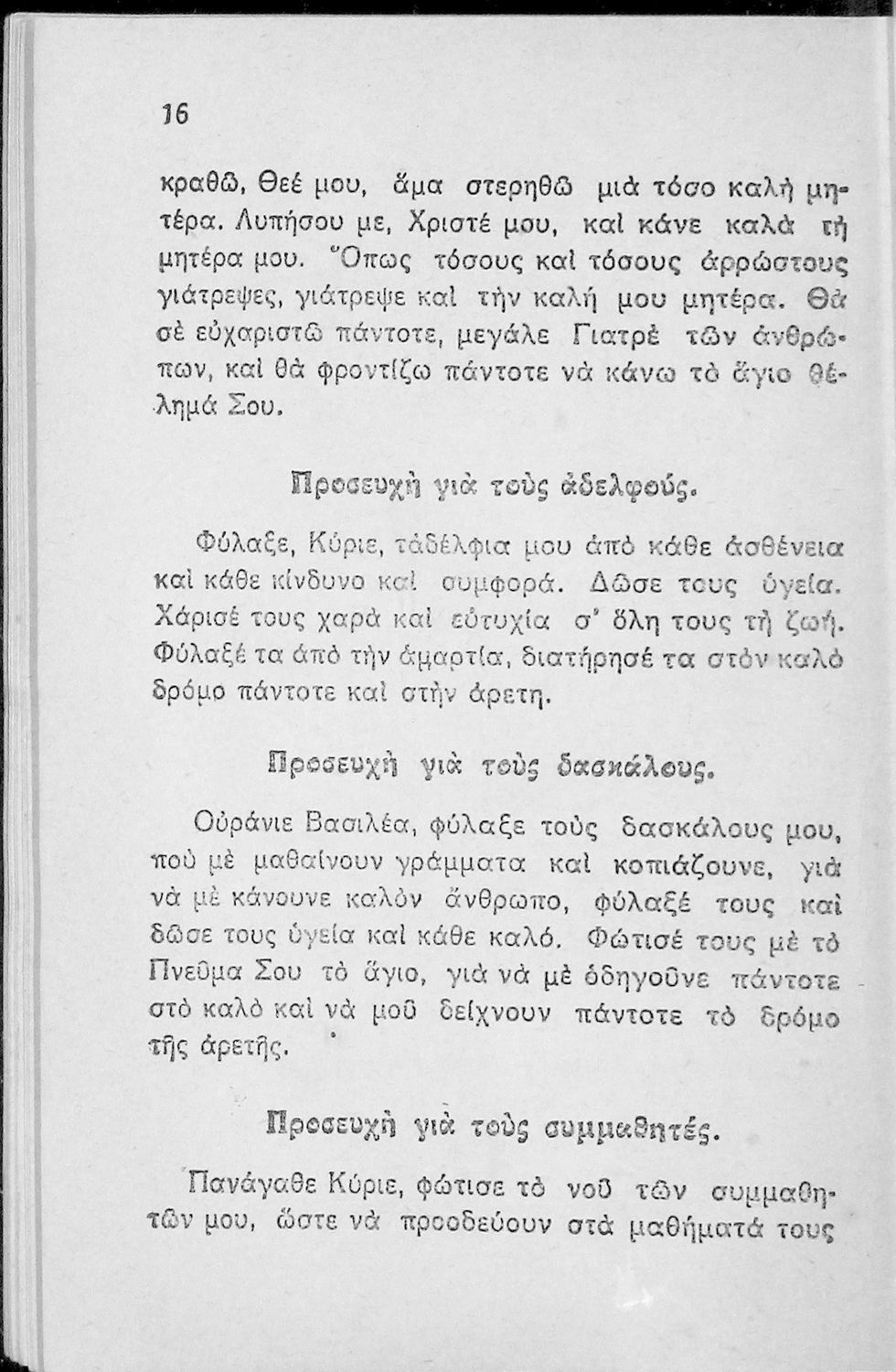 16

κραθῶ, Θεέ μου, ἅμα στερηθῶ μιὰ τόσο καλὴ μητέρα. Λυπήσου με, Χριστέ μου, καὶ κάνε καλὰ τὴ μητέρα μου. Ὅπως τόσους καὶ τόσους ἀρρώστους γιάτρεψες, γιάτρεψε καὶ τὴν καλή μου μητέρα. Θὰ σὲ εὐχαριστῶ πάντοτε, μεγάλε Γιατρὲ τῶν ἀνθρώπων, καὶ θὰ φροντίζω πάντοτε νὰ κάνω τὸ ἅγιο θέλημά Σου.

Προσευχὴ γιὰ τοὺς ἀδελφούς.

Φύλαξε, Κύριε, τἀδέλφια μου ἀπὸ κάθε ἀσθένεια καὶ κάθε κίνδυνο καὶ συμφορά. Δῶσε τους ὑγεία. Χάρισέ τους χαρὰ καὶ εὐτυχία σ' ὅλη τους τὴ ζωή. Φύλαξέ τα ἀπὸ τὴν ἁμαρτία, διατήρησέ τα στὸν καλὸ δρόμο πάντοτε καὶ στὴν ἀρετη.

Προσευχὴ γιὰ τοὺς δασκάλους.

Οὐράνιε Βασιλέα, φύλαξε τοὺς δασκάλους μου, ποὺ μὲ μαθαίνουν γράμματα καὶ κοπιάζουνε, γιὰ νὰ μὲ κάνουνε καλὸν ἄνθρωπο, φύλαξέ τους καὶ δῶσε τους ὑγεία καὶ κάθε καλό. Φώτισέ τους μὲ τὸ Πνεῦμα Σου τὸ ἅγιο, γιὰ νὰ μὲ ὁδηγοῦνε πάντοτε στὸ καλὸ καὶ νὰ μοῦ δείχνουν πάντοτε τὸ δρόμο τῆς ἀρετῆς.

Προσευχὴ γιὰ τοὺς συμμαθητές.

Πανάγαθε Κύριε, φώτισε τὸ νοῦ τῶν συμμαθητῶν μου, ὥστε νὰ προοδεύουν στὰ μαθήματά τους